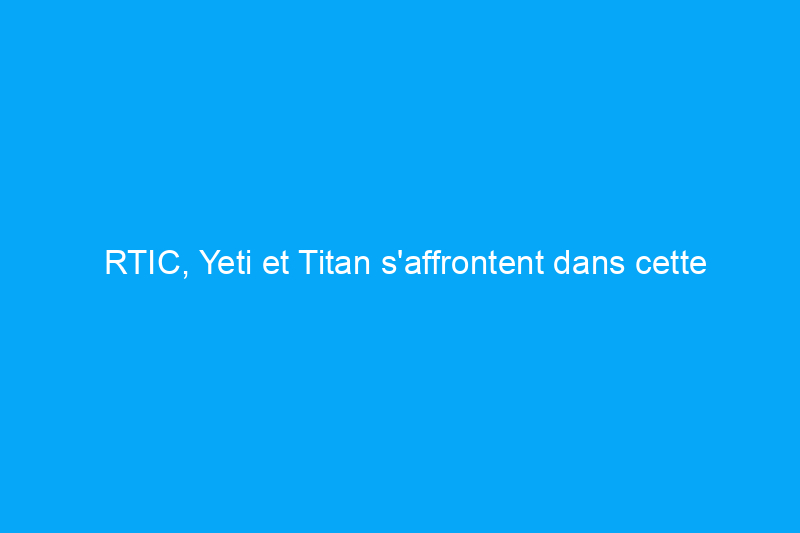 RTIC, Yeti et Titan s'affrontent dans cette